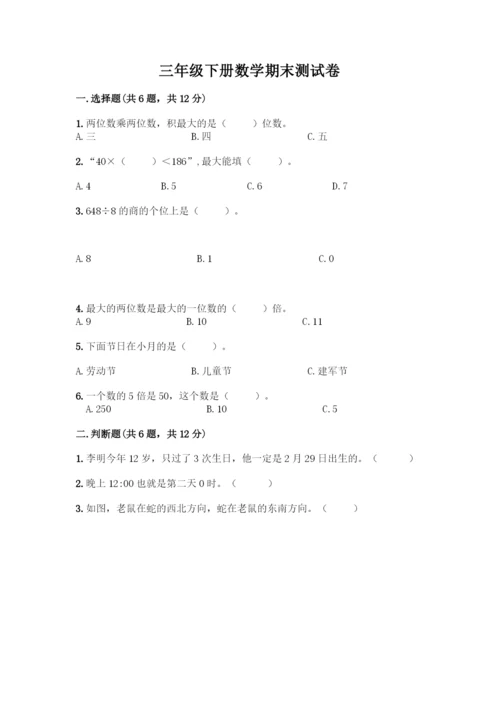 三年级下册数学期末测试卷

一.选择题(共6题，共12分)

1.两位数乘两位数，积最大的是（　　）位数。
A.三　　B.四　　C.五

2.“40×（　　）<186”,最大能填（　　）。
A.4　　B.5　　C.6　　D.7

3.648÷8的商的个位上是（　　）。

A.8　　B.1　　C.0

4.最大的两位数是最大的一位数的（　　）倍。
A.9　　B.10　　C.11

5.下面节日在小月的是（　　）。
A.劳动节　　B.儿童节　　C.建军节

6.一个数的5倍是50，这个数是（　　）。
A.250　　B.10　　C.5

二.判断题(共6题，共12分)

1.李明今年12岁，只过了3次生日，他一定是2月29日出生的。（　　）

2.晚上12:00也就是第二天0时。（　　）

3.如图，老鼠在蛇的西北方向，蛇在老鼠的东南方向。（　　）